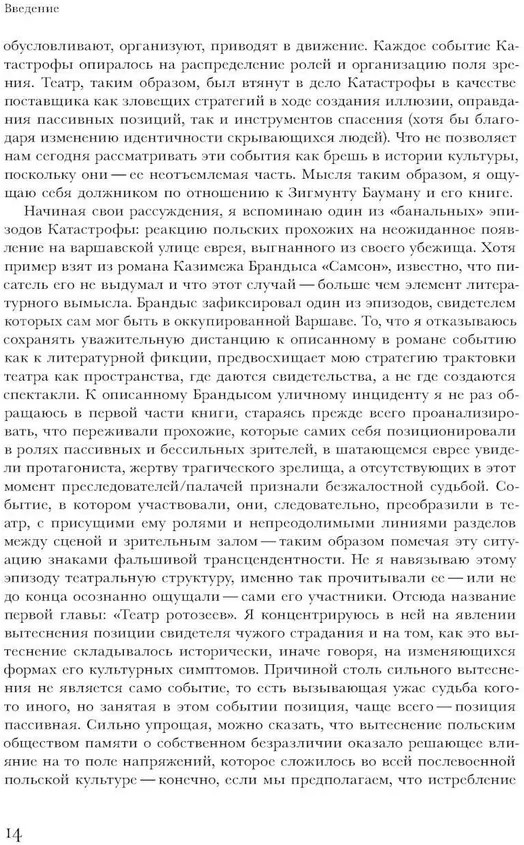 Введение

обусловливают, организуют, приводят в движение. Каждое событие Катастрофы опиралось на распределение ролей и организацию поля зрения. Театр, таким образом, был втянут в дело Катастрофы в качестве поставщика как зловещих стратегий в ходе создания иллюзии, оправдания пассивных позиций, так и инструментов спасения (хотя бы благодаря изменению идентичности скрывающихся людей). Что не позволяет нам сегодня рассматривать эти события как брешь в истории культуры, поскольку они — ее неотъемлемая часть. Мысля таким образом, я ощущаю себя должником по отношению к Зигмунту Бауману и его книге.

Начиная свои рассуждения, я вспоминаю один из «банальных» эпизодов Катастрофы: реакцию польских прохожих на неожиданное появление на варшавской улице еврея, выгнанного из своего убежища. Хотя пример взят из романа Казимежа Брандыса «Самсон», известно, что писатель его не выдумал и что этот случай — больше чем элемент литературного вымысла. Брандыс зафиксировал один из эпизодов, свидетелем которых сам мог быть в оккупированной Варшаве. То, что я отказываюсь сохранять уважительную дистанцию к описанному в романе событию как к литературной фикции, предвосхищает мою стратегию трактовки театра как пространства, где даются свидетельства, а не где создаются спектакли. К описанному Брандысом уличному инциденту я не раз обращаюсь в первой части книги, стараясь прежде всего проанализировать, что переживали прохожие, которые самих себя позиционировали в ролях пассивных и бессильных зрителей, в шатающемся еврее увидели протагониста, жертву трагического зрелища, а отсутствующих в этот момент преследователей/палачей признали безжалостной судьбой. Событие, в котором участвовали, они, следовательно, преобразили в театр, с присущими ему ролями и непреодолимыми линиями разделов между сценой и зрительным залом — таким образом помечая эту ситуацию знаками фальшивой трансцендентности. Не я навязываю этому эпизоду театральную структуру, именно так прочитывали ее — или не до конца осознанно ощущали — сами его участники. Отсюда название первой главы: «Театр ротозеев». Я концентрируюсь в ней на явлении вытеснения позиции свидетеля чужого страдания и на том, как это вытеснение складывалось исторически, иначе говоря, на изменяющихся формах его культурных симптомов. Причиной столь сильного вытеснения не является само событие, то есть вызывающая ужас судьба кого-то иного, но занятая в этом событии позиция, чаще всего — позиция пассивная. Сильно упрощая, можно сказать, что вытеснение польским обществом памяти о собственном безразличии оказало решающее влияние на то поле напряжений, которое сложилось во всей послевоенной польской культуре — конечно, если мы предполагаем, что истребление

14